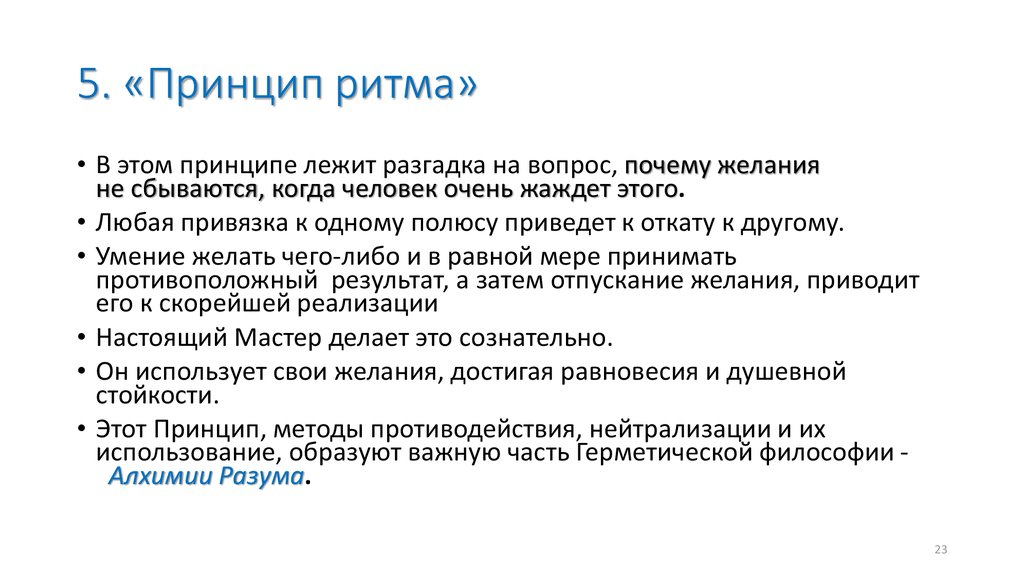 5. «Принцип ритма»

• В этом принципе лежит разгадка на вопрос, почему желания не сбываются, когда человек очень жаждет этого.
• Любая привязка к одному полюсу приведет к откату к другому.
• Умение желать чего-либо и в равной мере принимать противоположный результат, а затем отпускание желания, приводит его к скорейшей реализации
• Настоящий Мастер делает это сознательно.
• Он использует свои желания, достигая равновесия и душевной стойкости.
• Этот Принцип, методы противодействия, нейтрализации и их использование, образуют важную часть Герметической философии - Алхимии Разума.

23